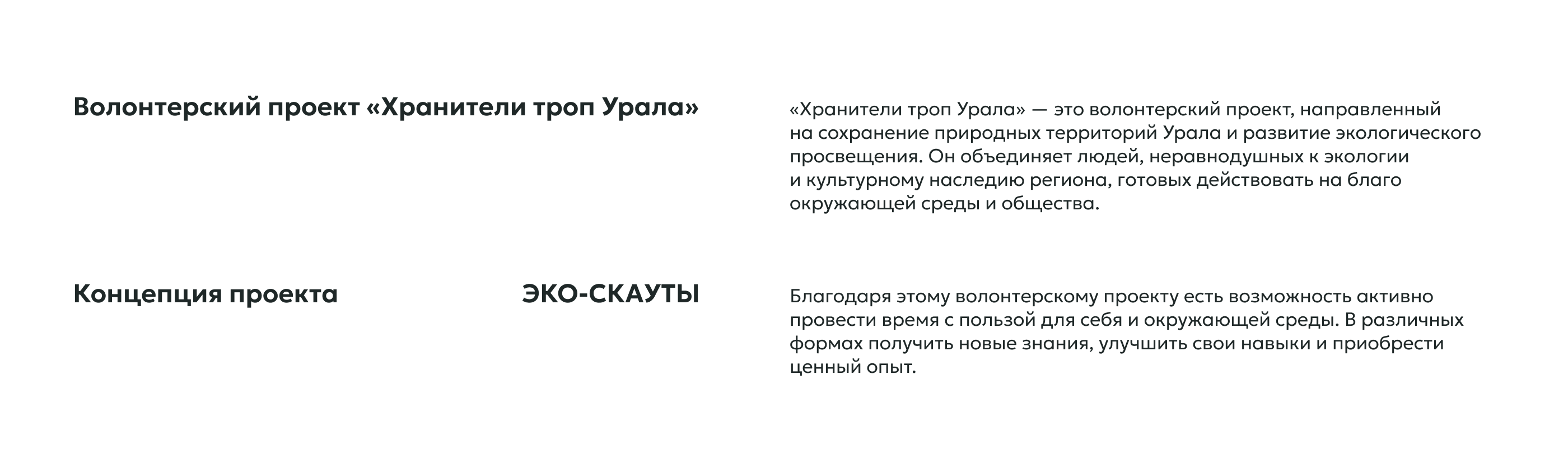 Волонтерский проект «Хранители троп Урала»

«Хранители троп Урала» — это волонтерский проект, направленный на сохранение природных территорий Урала и развитие экологического просвещения. Он объединяет людей, неравнодушных к экологии и культурному наследию региона, готовых действовать на благо окружающей среды и общества.

Концепция проекта

ЭКО-СКАУТЫ

Благодаря этому волонтерскому проекту есть возможность активно провести время с пользой для себя и окружающей среды. В различных формах получить новые знания, улучшить свои навыки и приобрести ценный опыт.